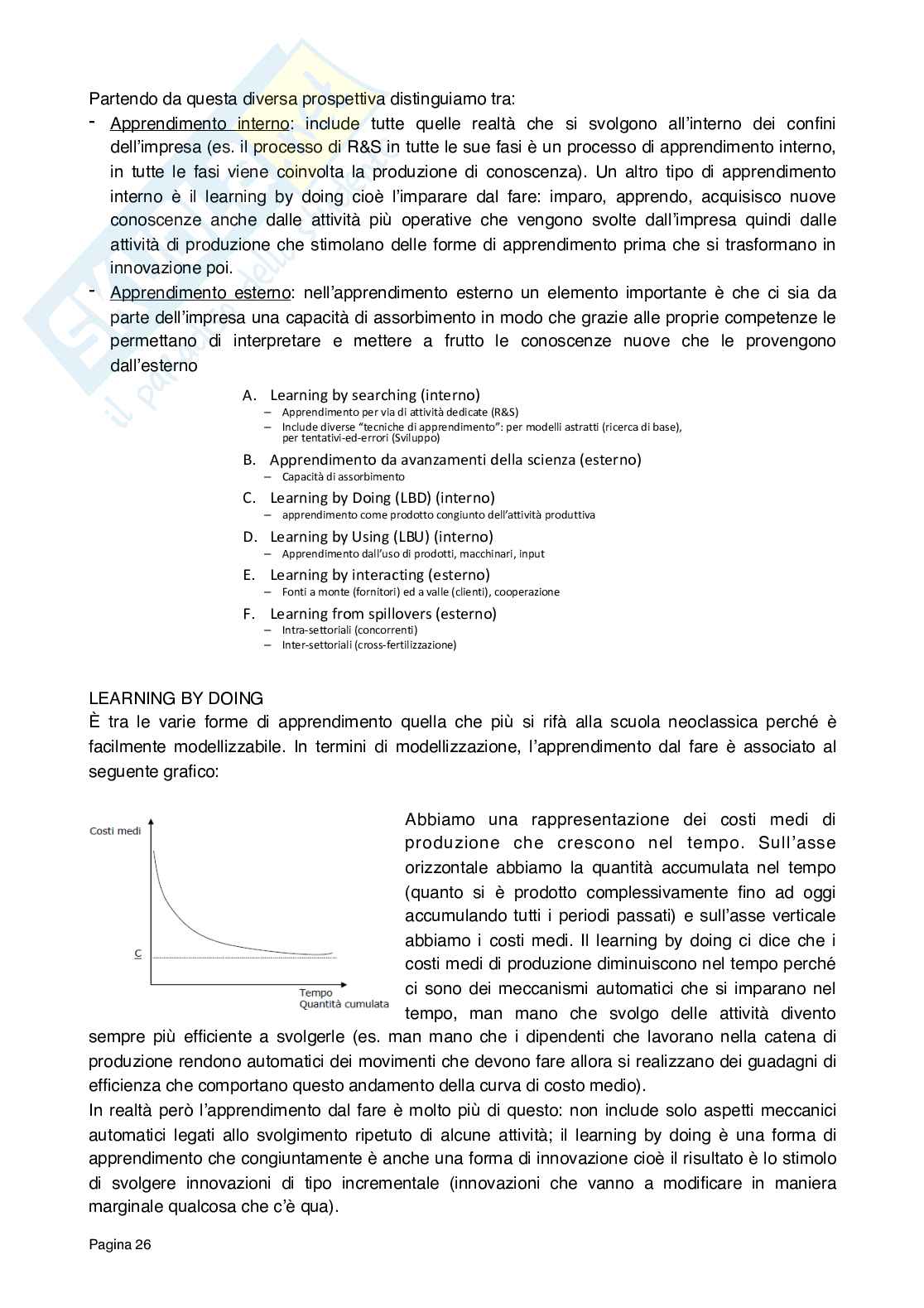 Partendo da questa diversa prospettiva distinguiamo tra:

- Apprendimento interno: include tutte quelle realtà che si svolgono all'interno dei confini dell'impresa (es. il processo di R&S in tutte le sue fasi è un processo di apprendimento interno, in tutte le fasi viene coinvolta la produzione di conoscenza). Un altro tipo di apprendimento interno è il learning by doing cioè l'imparare dal fare: imparo, apprendo, acquisisco nuove conoscenze anche dalle attività più operative che vengono svolte dall'impresa quindi dalle attività di produzione che stimolano delle forme di apprendimento prima che si trasformano in innovazione poi.
- Apprendimento esterno: nell'apprendimento esterno un elemento importante è che ci sia da parte dell'impresa una capacità di assorbimento in modo che grazie alle proprie competenze le permettano di interpretare e mettere a frutto le conoscenze nuove che le provengono dall'esterno

A. Learning by searching (interno)
– Apprendimento per via di attività dedicate (R&S)
– Include diverse "tecniche di apprendimento": per modelli astratti (ricerca di base), per tentativi-ed-errori (Sviluppo)

B. Apprendimento da avanzamenti della scienza (esterno)
– Capacità di assorbimento

C. Learning by Doing (LBD) (interno)
– apprendimento come prodotto congiunto dell'attività produttiva

D. Learning by Using (LBU) (interno)
– Apprendimento dall'uso di prodotti, macchinari, input

E. Learning by interacting (esterno)
– Fonti a monte (fornitori) ed a valle (clienti), cooperazione

F. Learning from spillovers (esterno)
– Intra-settoriali (concorrenti)
– Inter-settoriali (cross-fertilizzazione)

LEARNING BY DOING
È tra le varie forme di apprendimento quella che più si rifà alla scuola neoclassica perché è facilmente modellizzabile. In termini di modellizzazione, l'apprendimento dal fare è associato al seguente grafico:

Costi medi
C
Tempo
Quantità cumulata

Abbiamo una rappresentazione dei costi medi di produzione che crescono nel tempo. Sull'asse orizzontale abbiamo la quantità accumulata nel tempo (quanto si è prodotto complessivamente fino ad oggi accumulando tutti i periodi passati) e sull'asse verticale abbiamo i costi medi. Il learning by doing ci dice che i costi medi di produzione diminuiscono nel tempo perché ci sono dei meccanismi automatici che si imparano nel tempo, man mano che svolgo delle attività divento sempre più efficiente a svolgerle (es. man mano che i dipendenti che lavorano nella catena di produzione rendono automatici dei movimenti che devono fare allora si realizzano dei guadagni di efficienza che comportano questo andamento della curva di costo medio).
In realtà però l'apprendimento dal fare è molto più di questo: non include solo aspetti meccanici automatici legati allo svolgimento ripetuto di alcune attività; il learning by doing è una forma di apprendimento che congiuntamente è anche una forma di innovazione cioè il risultato è lo stimolo di svolgere innovazioni di tipo incrementale (innovazioni che vanno a modificare in maniera marginale qualcosa che c'è qua).

Pagina 26